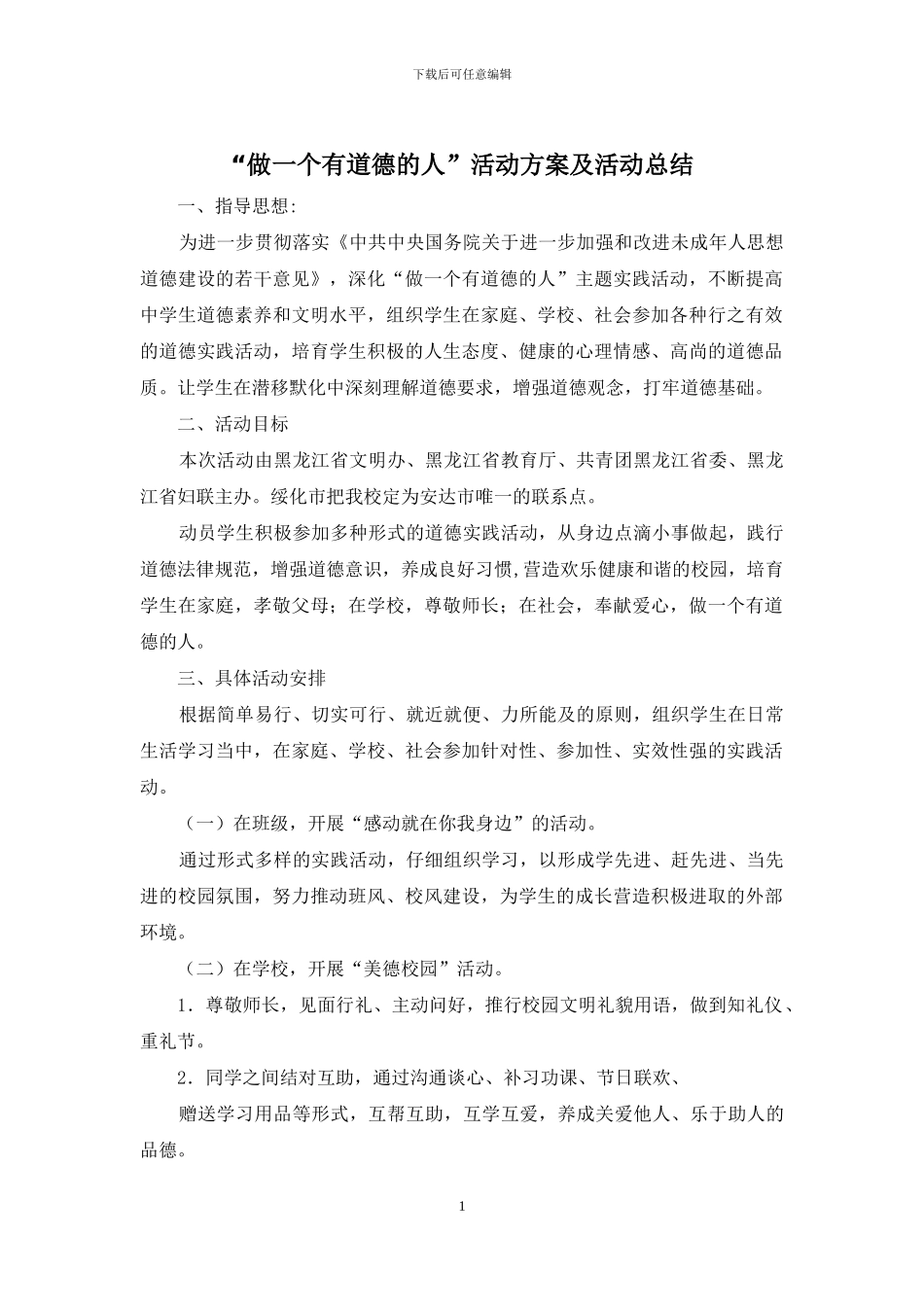 下载后可任意编辑

“做一个有道德的人”活动方案及活动总结

一、指导思想:

为进一步贯彻落实《中共中央国务院关于进一步加强和改进未成年人思想道德建设的若干意见》，深化“做一个有道德的人”主题实践活动，不断提高中学生道德素养和文明水平，组织学生在家庭、学校、社会参加各种行之有效的道德实践活动，培育学生积极的人生态度、健康的心理情感、高尚的道德品质。让学生在潜移默化中深刻理解道德要求，增强道德观念，打牢道德基础。

二、活动目标

本次活动由黑龙江省文明办、黑龙江省教育厅、共青团黑龙江省委、黑龙江省妇联主办。绥化市把我校定为安达市唯一的联系点。

动员学生积极参加多种形式的道德实践活动，从身边点滴小事做起，践行道德法律规范，增强道德意识，养成良好习惯,营造欢乐健康和谐的校园，培育学生在家庭，孝敬父母；在学校，尊敬师长；在社会，奉献爱心，做一个有道德的人。

三、具体活动安排

根据简单易行、切实可行、就近就便、力所能及的原则，组织学生在日常生活学习当中，在家庭、学校、社会参加针对性、参加性、实效性强的实践活动。

（一）在班级，开展“感动就在你我身边”的活动。

通过形式多样的实践活动，仔细组织学习，以形成学先进、赶先进、当先进的校园氛围，努力推动班风、校风建设，为学生的成长营造积极进取的外部环境。

（二）在学校，开展“美德校园”活动。

1．尊敬师长，见面行礼、主动问好，推行校园文明礼貌用语，做到知礼仪、重礼节。

2．同学之间结对互助，通过沟通谈心、补习功课、节日联欢、

赠送学习用品等形式，互帮互助，互学互爱，养成关爱他人、乐于助人的品德。

1